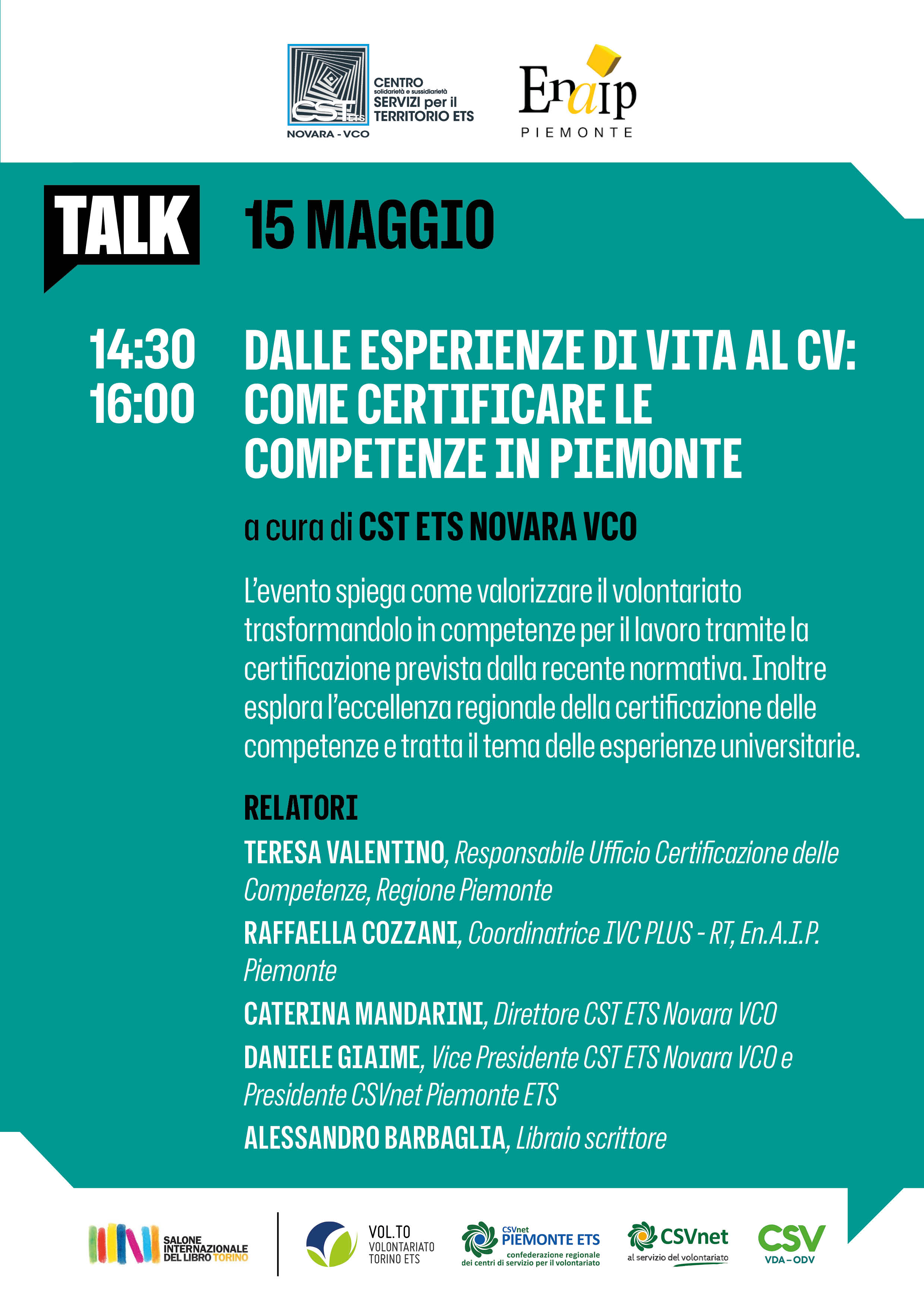 CST ETS
CENTRO
solidarietà e sussidiarietà
SERVIZI per il
TERRITORIO ETS
NOVARA - VCO

Enaip
PIEMONTE

TALK

15 MAGGIO

14:30
16:00

DALLE ESPERIENZE DI VITA AL CV: COME CERTIFICARE LE COMPETENZE IN PIEMONTE

a cura di CST ETS NOVARA VCO

L'evento spiega come valorizzare il volontariato trasformandolo in competenze per il lavoro tramite la certificazione prevista dalla recente normativa. Inoltre esplora l'eccellenza regionale della certificazione delle competenze e tratta il tema delle esperienze universitarie.

RELATORI

TERESA VALENTINO, Responsabile Ufficio Certificazione delle Competenze, Regione Piemonte

RAFFAELLA COZZANI, Coordinatrice IVC PLUS - RT, En.A.I.P. Piemonte

CATERINA MANDARINI, Direttore CST ETS Novara VCO

DANIELE GIAIME, Vice Presidente CST ETS Novara VCO e Presidente CSVnet Piemonte ETS

ALESSANDRO BARBAGLIA, Libraio scrittore

SALONE INTERNAZIONALE DEL LIBRO TORINO

VOL.TO
VOLONTARIATO
TORINO ETS

CSVnet
PIEMONTE ETS
confederazione regionale
dei centri di servizio per il volontariato

CSVnet
al servizio del volontariato

CSV
VDA - ODV